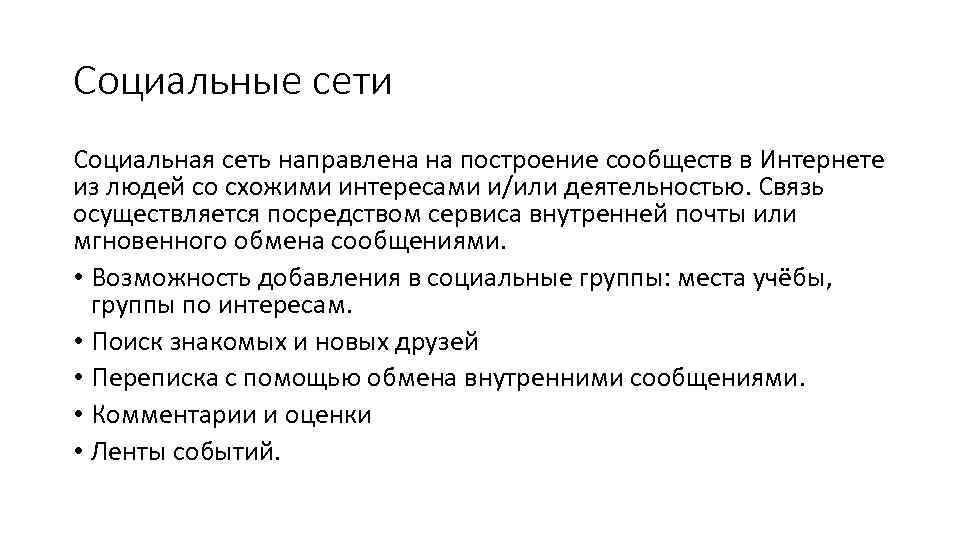 Социальные сети

Социальная сеть направлена на построение сообществ в Интернете из людей со схожими интересами и/или деятельностью. Связь осуществляется посредством сервиса внутренней почты или мгновенного обмена сообщениями.

• Возможность добавления в социальные группы: места учёбы, группы по интересам.
• Поиск знакомых и новых друзей
• Переписка с помощью обмена внутренними сообщениями.
• Комментарии и оценки
• Ленты событий.